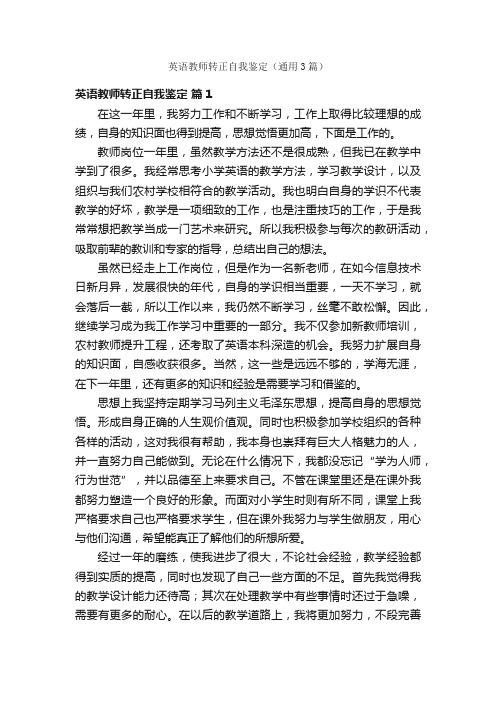 英语教师转正自我鉴定（通用3篇）

英语教师转正自我鉴定 篇1

在这一年里，我努力工作和不断学习，工作上取得比较理想的成绩，自身的知识面也得到提高，思想觉悟更加高，下面是工作的。

教师岗位一年里，虽然教学方法还不是很成熟，但我已在教学中学到了很多。我经常思考小学英语的教学方法，学习教学设计，以及组织与我们农村学校相符合的教学活动。我也明白自身的学识不代表教学的好坏，教学是一项细致的工作，也是注重技巧的工作，于是我常常想把教学当成一门艺术来研究。所以我积极参与每次的教研活动，吸取前辈的教训和专家的指导，总结出自己的想法。

虽然已经走上工作岗位，但是作为一名新老师，在如今信息技术日新月异，发展很快的年代，自身的学识相当重要，一天不学习，就会落后一截，所以工作以来，我仍然不断学习，丝毫不敢松懈。因此，继续学习成为我工作学习中重要的一部分。我不仅参加新教师培训，农村教师提升工程，还考取了英语本科深造的机会。我努力扩展自身的知识面，自感收获很多。当然，这一些是远远不够的，学海无涯，在下一年里，还有更多的知识和经验是需要学习和借鉴的。

思想上我坚持定期学习马列主义毛泽东思想，提高自身的思想觉悟。形成自身正确的人生观价值观。同时也积极参加学校组织的各种各样的活动，这对我很有帮助，我本身也崇拜有巨大人格魅力的人，并一直努力自己能做到。无论在什么情况下，我都没忘记“学为人师，行为世范”，并以品德至上来要求自己。不管在课堂里还是在课外我都努力塑造一个良好的形象。而面对小学生时则有所不同，课堂上我严格要求自己也严格要求学生，但在课外我努力与学生做朋友，用心与他们沟通，希望能真正了解他们的所想所爱。

经过一年的磨练，使我进步了很大，不论社会经验，教学经验都得到实质的提高，同时也发现了自己一些方面的不足。首先我觉得我的教学设计能力还待高；其次在处理教学中有些事情时还过于急噪，需要有更多的耐心。在以后的教学道路上，我将更加努力，不段完善